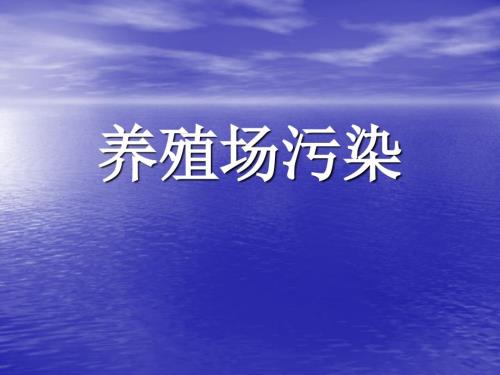 养殖场污染